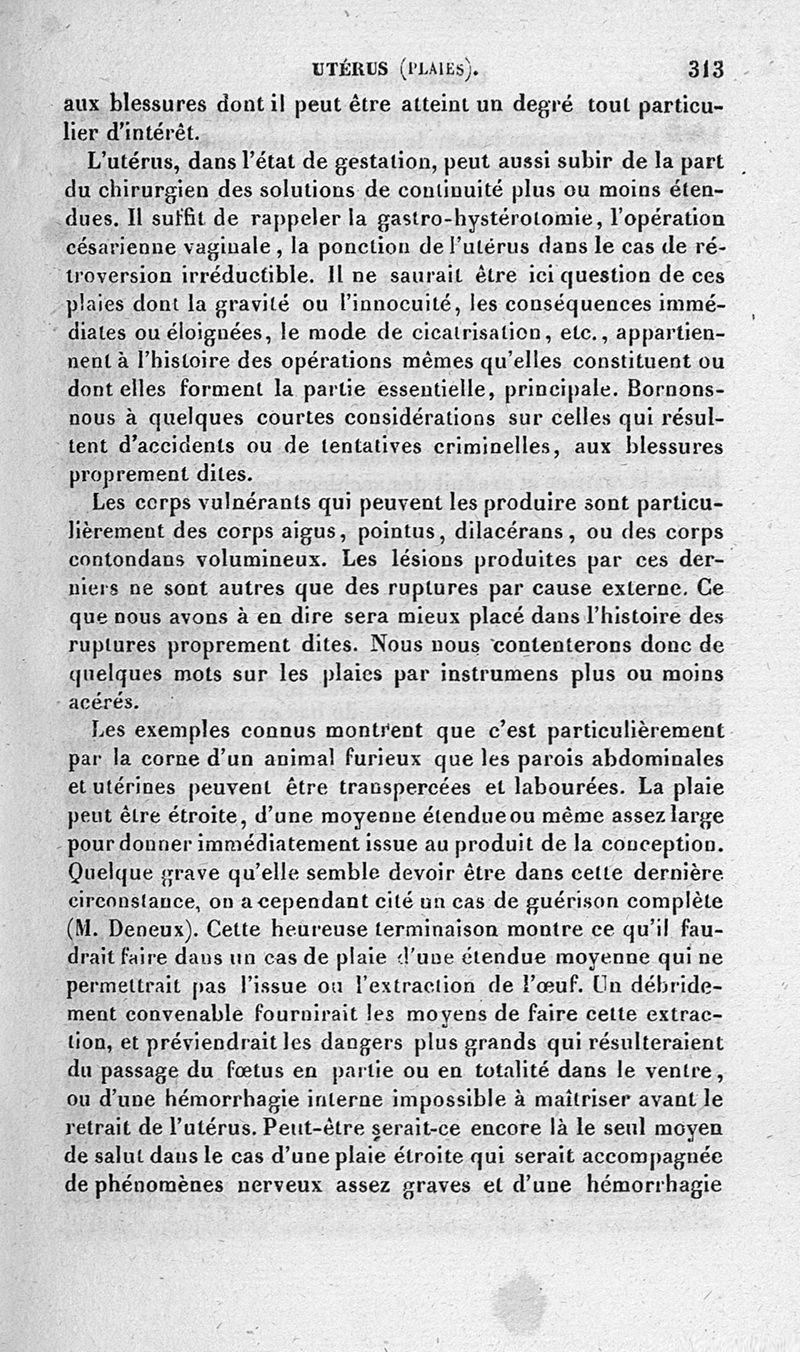 UTÉRUS (PLAIES). 313

aux blessures dont il peut être atteint un degré tout particulier d'intérêt.

L'utérus, dans l'état de gestation, peut aussi subir de la part du chirurgien des solutions de continuité plus ou moins étendues. Il suffit de rappeler la gastro-hystérotomie, l'opération césarienne vaginale, la ponction de l'utérus dans le cas de rétroversion irréductible. Il ne saurait être ici question de ces plaies dont la gravité ou l'innocuité, les conséquences immédiates ou éloignées, le mode de cicatrisation, etc., appartiennent à l'histoire des opérations mêmes qu'elles constituent ou dont elles forment la partie essentielle, principale. Bornons-nous à quelques courtes considérations sur celles qui résultent d'accidents ou de tentatives criminelles, aux blessures proprement dites.

Les corps vulnérants qui peuvent les produire sont particulièrement des corps aigus, pointus, dilacérans, ou des corps contondans volumineux. Les lésions produites par ces derniers ne sont autres que des ruptures par cause externe. Ce que nous avons à en dire sera mieux placé dans l'histoire des ruptures proprement dites. Nous nous contenterons donc de quelques mots sur les plaies par instrumens plus ou moins acérés.

Les exemples connus montrent que c'est particulièrement par la corne d'un animal furieux que les parois abdominales et utérines peuvent être transpercées et labourées. La plaie peut être étroite, d'une moyenne étendue ou même assez large pour donner immédiatement issue au produit de la conception. Quelque grave qu'elle semble devoir être dans cette dernière circonstance, on a cependant cité un cas de guérison complète (M. Deneux). Cette heureuse terminaison montre ce qu'il faudrait faire dans un cas de plaie d'une étendue moyenne qui ne permettrait pas l'issue ou l'extraction de l'œuf. Un débridement convenable fournirait les moyens de faire cette extraction, et préviendrait les dangers plus grands qui résulteraient du passage du fœtus en partie ou en totalité dans le ventre, ou d'une hémorrhagie interne impossible à maîtriser avant le retrait de l'utérus. Peut-être serait-ce encore là le seul moyen de salut dans le cas d'une plaie étroite qui serait accompagnée de phénomènes nerveux assez graves et d'une hémorrhagie